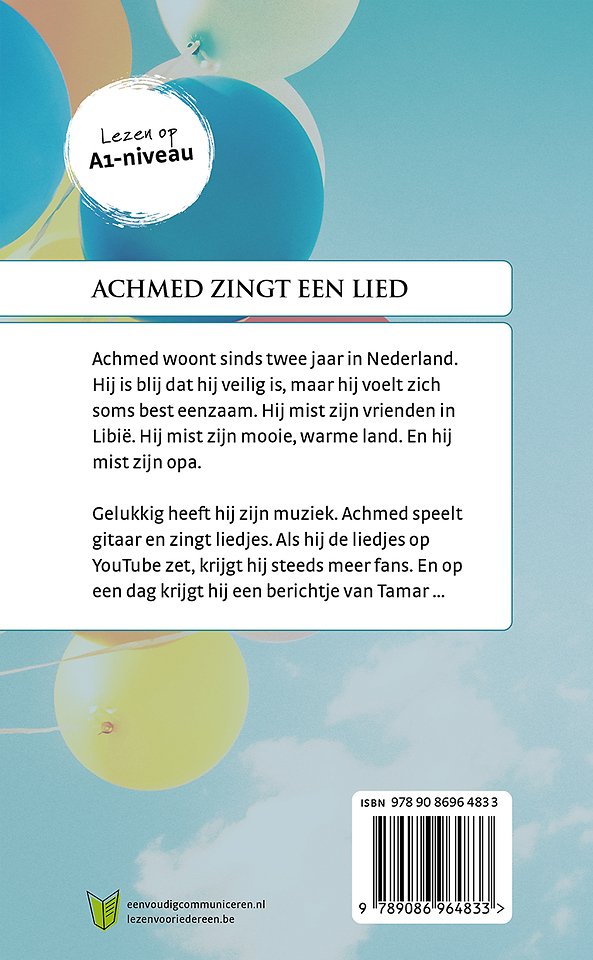 Lezen op
A1-niveau

ACHMED ZINGT EEN LIED

Achmed woont sinds twee jaar in Nederland. Hij is blij dat hij veilig is, maar hij voelt zich soms best eenzaam. Hij mist zijn vrienden in Libië. Hij mist zijn mooie, warme land. En hij mist zijn opa.

Gelukkig heeft hij zijn muziek. Achmed speelt gitaar en zingt liedjes. Als hij de liedjes op YouTube zet, krijgt hij steeds meer fans. En op een dag krijgt hij een berichtje van Tamar ...

ISBN 978 90 8696 483 3

9 789086 964833 >

eenvoudigcommuniceren.nl
lezenvooriedereen.be